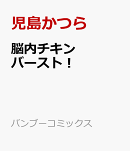 児島かつら

脳内チキン
バースト！

バンブーコミックス